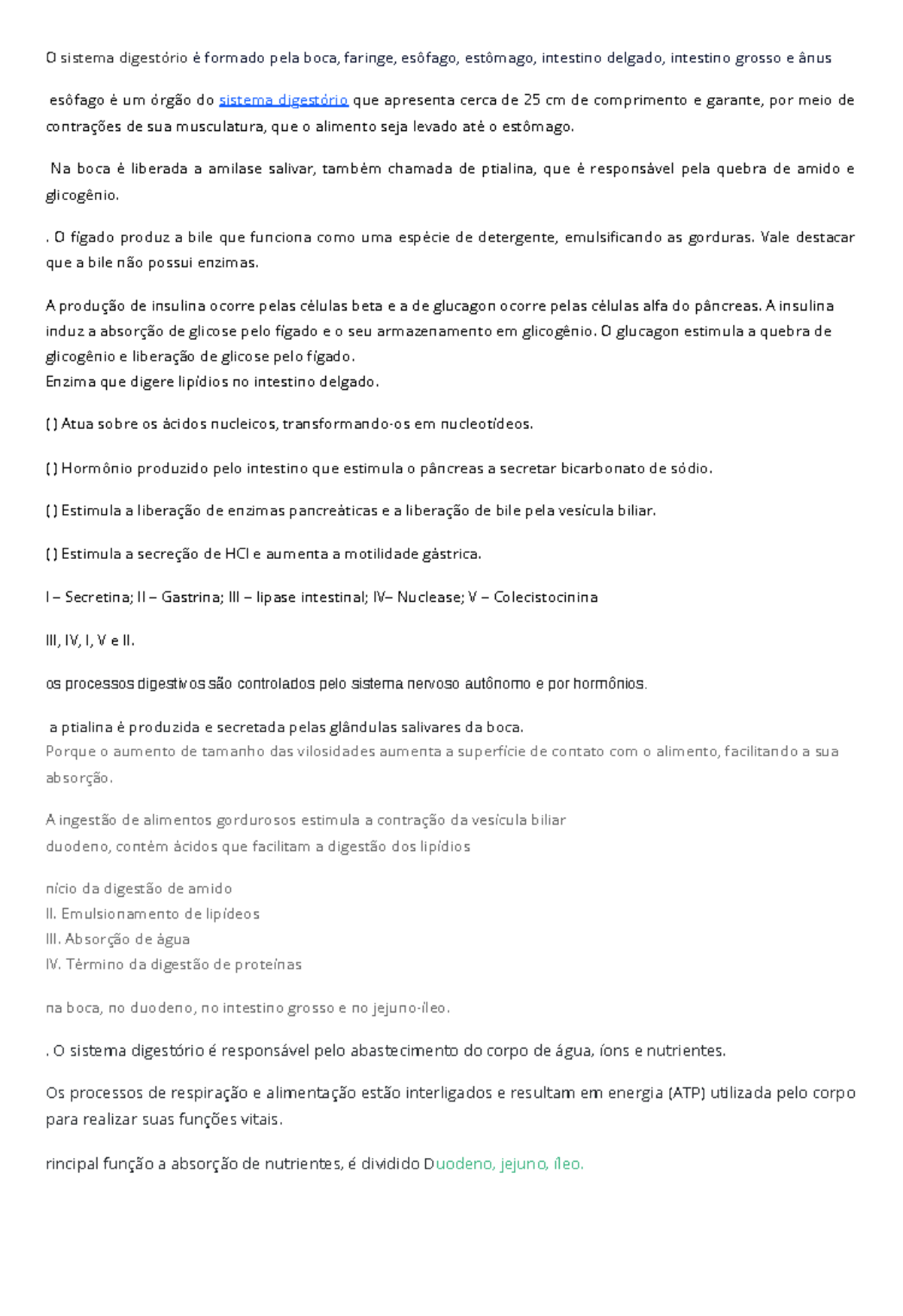 O sistema digestório é formado pela boca, faringe, esôfago, estômago, intestino delgado, intestino grosso e ânus

esôfago é um órgão do sistema digestório que apresenta cerca de 25 cm de comprimento e garante, por meio de contrações de sua musculatura, que o alimento seja levado até o estômago.

Na boca é liberada a amilase salivar, também chamada de ptialina, que é responsável pela quebra de amido e glicogênio.

. O fígado produz a bile que funciona como uma espécie de detergente, emulsificando as gorduras. Vale destacar que a bile não possui enzimas.

A produção de insulina ocorre pelas células beta e a de glucagon ocorre pelas células alfa do pâncreas. A insulina induz a absorção de glicose pelo fígado e o seu armazenamento em glicogênio. O glucagon estimula a quebra de glicogênio e liberação de glicose pelo fígado.
Enzima que digere lipídios no intestino delgado.

( ) Atua sobre os ácidos nucleicos, transformando-os em nucleotídeos.

( ) Hormônio produzido pelo intestino que estimula o pâncreas a secretar bicarbonato de sódio.

( ) Estimula a liberação de enzimas pancreáticas e a liberação de bile pela vesícula biliar.

( ) Estimula a secreção de HCl e aumenta a motilidade gástrica.

I – Secretina; II – Gastrina; III – lipase intestinal; IV– Nuclease; V – Colecistocinina

III, IV, I, V e II.

os processos digestivos são controlados pelo sistema nervoso autônomo e por hormônios.

a ptialina é produzida e secretada pelas glândulas salivares da boca.
Porque o aumento de tamanho das vilosidades aumenta a superfície de contato com o alimento, facilitando a sua absorção.

A ingestão de alimentos gordurosos estimula a contração da vesícula biliar
duodeno, contém ácidos que facilitam a digestão dos lipídios

nício da digestão de amido
II. Emulsionamento de lipídeos
III. Absorção de água
IV. Término da digestão de proteínas

na boca, no duodeno, no intestino grosso e no jejuno-íleo.

. O sistema digestório é responsável pelo abastecimento do corpo de água, íons e nutrientes.

Os processos de respiração e alimentação estão interligados e resultam em energia (ATP) utilizada pelo corpo para realizar suas funções vitais.

rincipal função a absorção de nutrientes, é dividido Duodeno, jejuno, íleo.